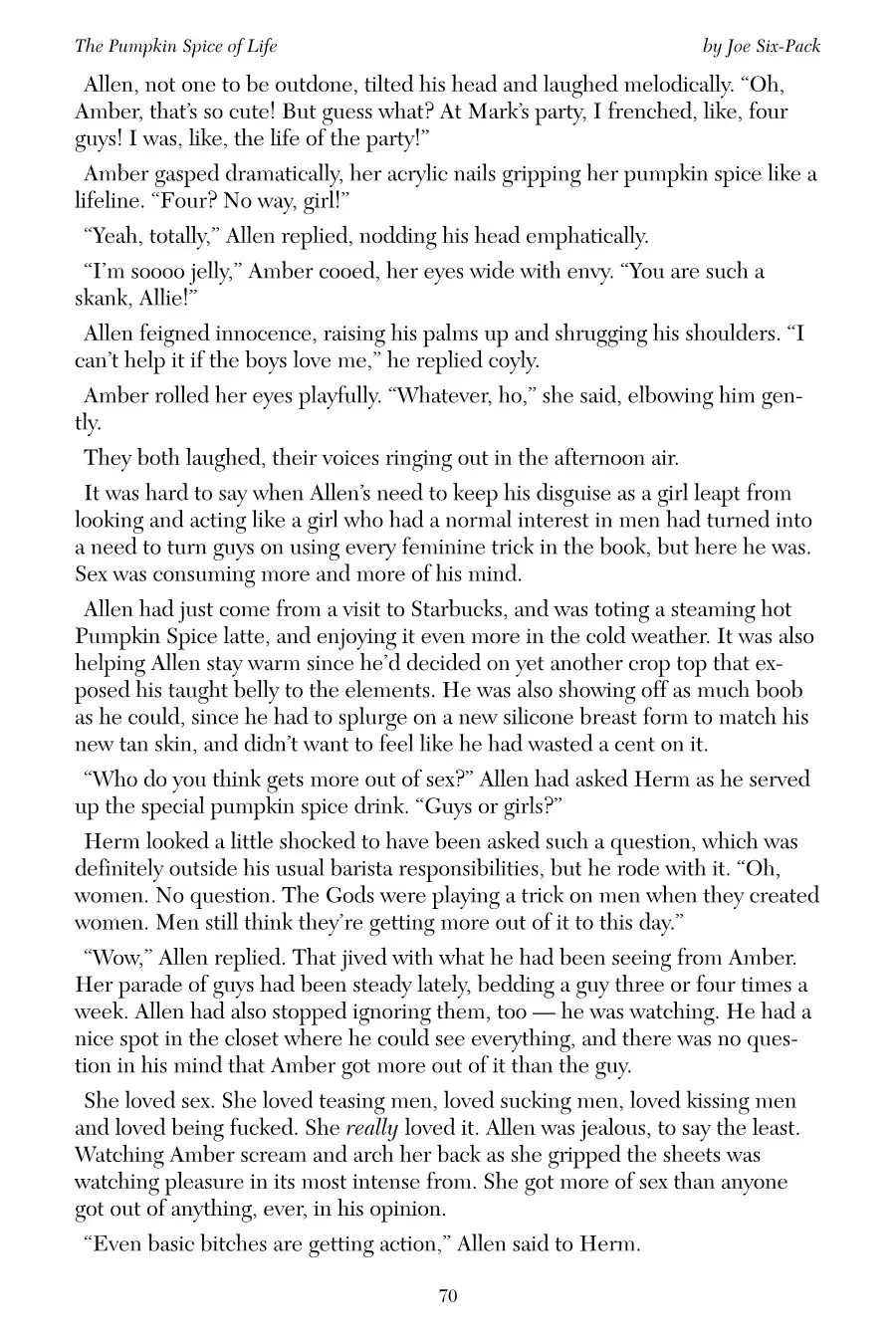 The Pumpkin Spice of Life

by Joe Six-Pack

Allen, not one to be outdone, tilted his head and laughed melodically. “Oh, Amber, that’s so cute! But guess what? At Mark’s party, I frenched, like, four guys! I was, like, the life of the party!”

Amber gasped dramatically, her acrylic nails gripping her pumpkin spice like a lifeline. “Four? No way, girl!”

“Yeah, totally,” Allen replied, nodding his head emphatically.

“I’m soooo jelly,” Amber cooed, her eyes wide with envy. “You are such a skank, Allie!”

Allen feigned innocence, raising his palms up and shrugging his shoulders. “I can’t help it if the boys love me,” he replied coyly.

Amber rolled her eyes playfully. “Whatever, ho,” she said, elbowing him gently.

They both laughed, their voices ringing out in the afternoon air.

It was hard to say when Allen’s need to keep his disguise as a girl leapt from looking and acting like a girl who had a normal interest in men had turned into a need to turn guys on using every feminine trick in the book, but here he was. Sex was consuming more and more of his mind.

Allen had just come from a visit to Starbucks, and was toting a steaming hot Pumpkin Spice latte, and enjoying it even more in the cold weather. It was also helping Allen stay warm since he’d decided on yet another crop top that exposed his taught belly to the elements. He was also showing off as much boob as he could, since he had to splurge on a new silicone breast form to match his new tan skin, and didn’t want to feel like he had wasted a cent on it.

“Who do you think gets more out of sex?” Allen had asked Herm as he served up the special pumpkin spice drink. “Guys or girls?”

Herm looked a little shocked to have been asked such a question, which was definitely outside his usual barista responsibilities, but he rode with it. “Oh, women. No question. The Gods were playing a trick on men when they created women. Men still think they’re getting more out of it to this day.”

“Wow,” Allen replied. That jived with what he had been seeing from Amber. Her parade of guys had been steady lately, bedding a guy three or four times a week. Allen had also stopped ignoring them, too — he was watching. He had a nice spot in the closet where he could see everything, and there was no question in his mind that Amber got more out of it than the guy.

She loved sex. She loved teasing men, loved sucking men, loved kissing men and loved being fucked. She really loved it. Allen was jealous, to say the least. Watching Amber scream and arch her back as she gripped the sheets was watching pleasure in its most intense from. She got more of sex than anyone got out of anything, ever, in his opinion.

“Even basic bitches are getting action,” Allen said to Herm.

70